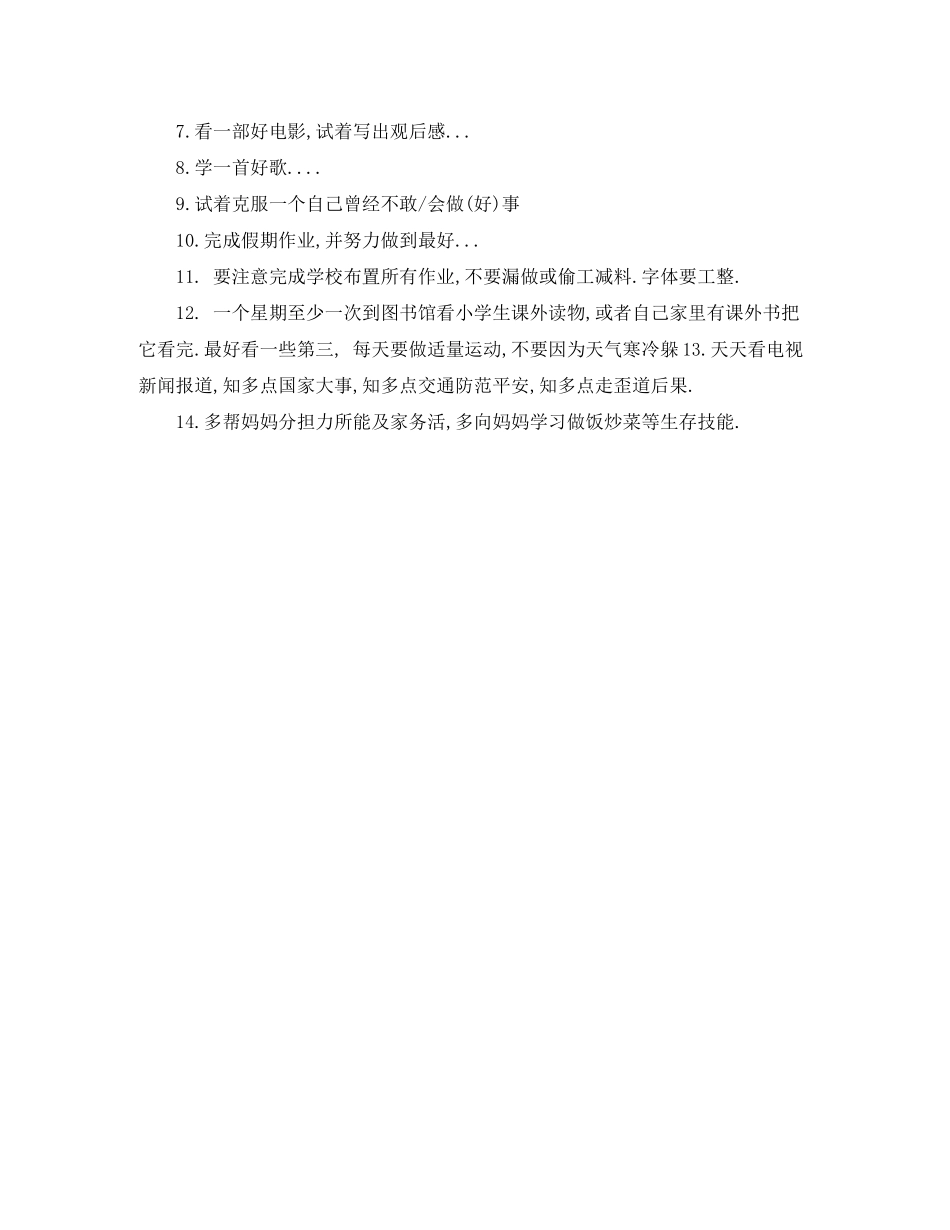 7.看一部好电影,试着写出观后感...

8.学一首好歌....

9.试着克服一个自己曾经不敢/会做(好)事

10.完成假期作业,并努力做到最好...

11. 要注意完成学校布置所有作业,不要漏做或偷工减料.字体要工整.

12. 一个星期至少一次到图书馆看小学生课外读物,或者自己家里有课外书把它看完.最好看一些第三, 每天要做适量运动,不要因为天气寒冷躲13.天天看电视新闻报道,知多点国家大事,知多点交通防范平安,知多点走歪道后果.

14.多帮妈妈分担力所能及家务活,多向妈妈学习做饭炒菜等生存技能.